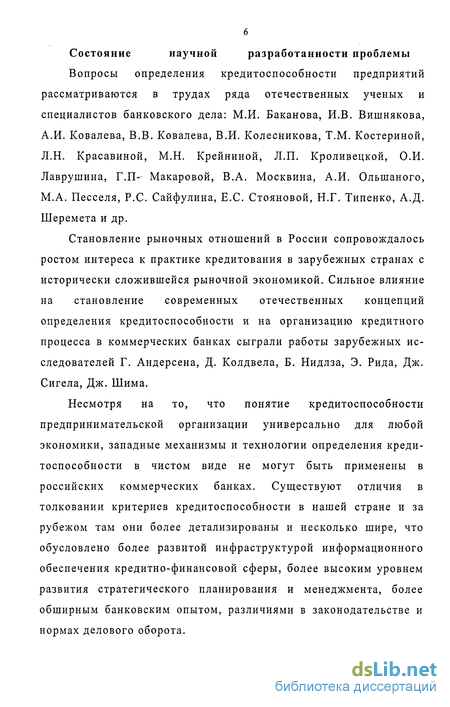 6

Состояние научной разработанности проблемы

Вопросы определения кредитоспособности предприятий рассматриваются в трудах ряда отечественных ученых и специалистов банковского дела: М.И. Баканова, И.В. Вишнякова, А.И. Ковалева, В.В. Ковалева, В.И. Колесникова, Т.М. Костериной, Л.Н. Красавиной, М.Н. Крейниной, Л.П. Кроливецкой, О.И. Лаврушина, Г.П- Макаровой, В.А. Москвина, А.И. Ольшаного, М.А. Песселя, Р.С. Сайфулина, Е.С. Стояновой, Н.Г. Типенко, А.Д. Шеремета и др.

Становление рыночных отношений в России сопровождалось ростом интереса к практике кредитования в зарубежных странах с исторически сложившейся рыночной экономикой. Сильное влияние на становление современных отечественных концепций определения кредитоспособности и на организацию кредитного процесса в коммерческих банках сыграли работы зарубежных исследователей Г. Андерсена, Д. Колдвела, Б. Нидлза, Э. Рида, Дж. Сигела, Дж. Шима.

Несмотря на то, что понятие кредитоспособности предпринимательской организации универсально для любой экономики, западные механизмы и технологии определения кредитоспособности в чистом виде не могут быть применены в российских коммерческих банках. Существуют отличия в толковании критериев кредитоспособности в нашей стране и за рубежом там они более детализированы и несколько шире, что обусловлено более развитой инфраструктурой информационного обеспечения кредитно-финансовой сферы, более высоким уровнем развития стратегического планирования и менеджмента, более обширным банковским опытом, различиями в законодательстве и нормах делового оборота.

dsLib.net
библиотека диссертаций